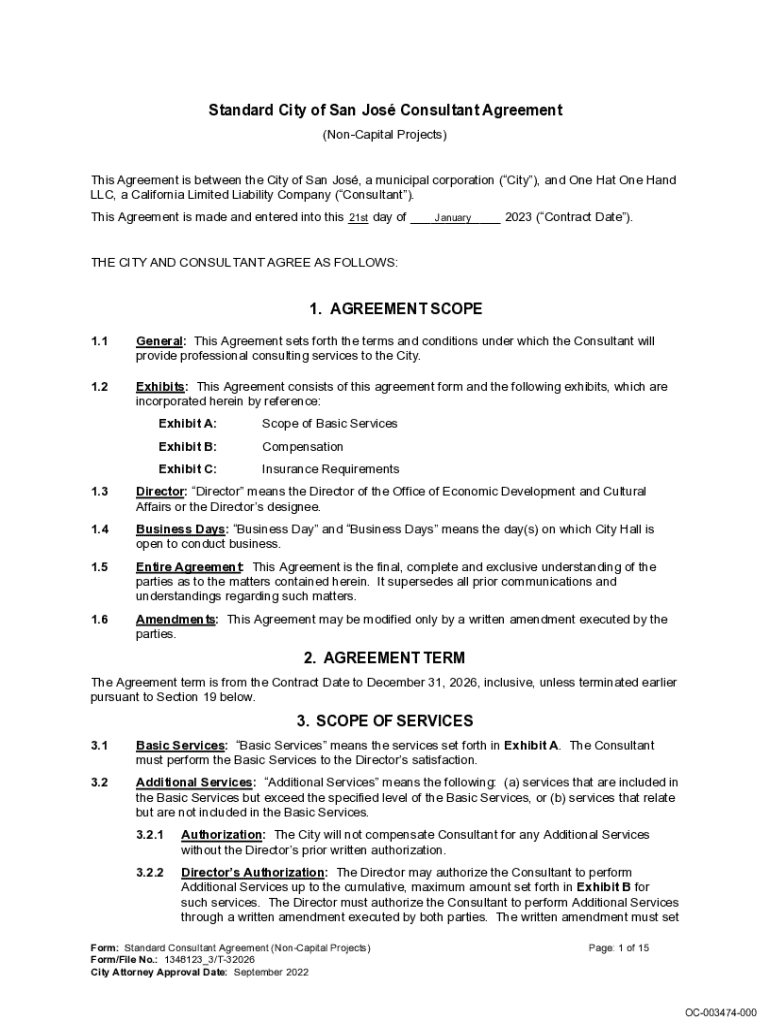 Standard City of San José Consultant Agreement

(Non-Capital Projects)

This Agreement is between the City of San José, a municipal corporation ("City"), and One Hat One Hand LLC, a California Limited Liability Company ("Consultant").

This Agreement is made and entered into this 21st day of January 2023 ("Contract Date").

THE CITY AND CONSULTANT AGREE AS FOLLOWS:

1. AGREEMENT SCOPE

1.1 General: This Agreement sets forth the terms and conditions under which the Consultant will provide professional consulting services to the City.

1.2 Exhibits: This Agreement consists of this agreement form and the following exhibits, which are incorporated herein by reference:

Exhibit A: Scope of Basic Services

Exhibit B: Compensation

Exhibit C: Insurance Requirements

1.3 Director: "Director" means the Director of the Office of Economic Development and Cultural Affairs or the Director's designee.

1.4 Business Days: "Business Day" and "Business Days" means the day(s) on which City Hall is open to conduct business.

1.5 Entire Agreement: This Agreement is the final, complete and exclusive understanding of the parties as to the matters contained herein. It supersedes all prior communications and understandings regarding such matters.

1.6 Amendments: This Agreement may be modified only by a written amendment executed by the parties.

2. AGREEMENT TERM

The Agreement term is from the Contract Date to December 31, 2026, inclusive, unless terminated earlier pursuant to Section 19 below.

3. SCOPE OF SERVICES

3.1 Basic Services: "Basic Services" means the services set forth in Exhibit A. The Consultant must perform the Basic Services to the Director's satisfaction.

3.2 Additional Services: "Additional Services" means the following: (a) services that are included in the Basic Services but exceed the specified level of the Basic Services, or (b) services that relate but are not included in the Basic Services.

3.2.1 Authorization: The City will not compensate Consultant for any Additional Services without the Director's prior written authorization.

3.2.2 Director's Authorization: The Director may authorize the Consultant to perform Additional Services up to the cumulative, maximum amount set forth in Exhibit B for such services. The Director must authorize the Consultant to perform Additional Services through a written amendment executed by both parties. The written amendment must set

Form: Standard Consultant Agreement (Non-Capital Projects)
Form/File No.: 1348123_3/T-32026
City Attorney Approval Date: September 2022

Page: 1 of 15

OC-003474-000